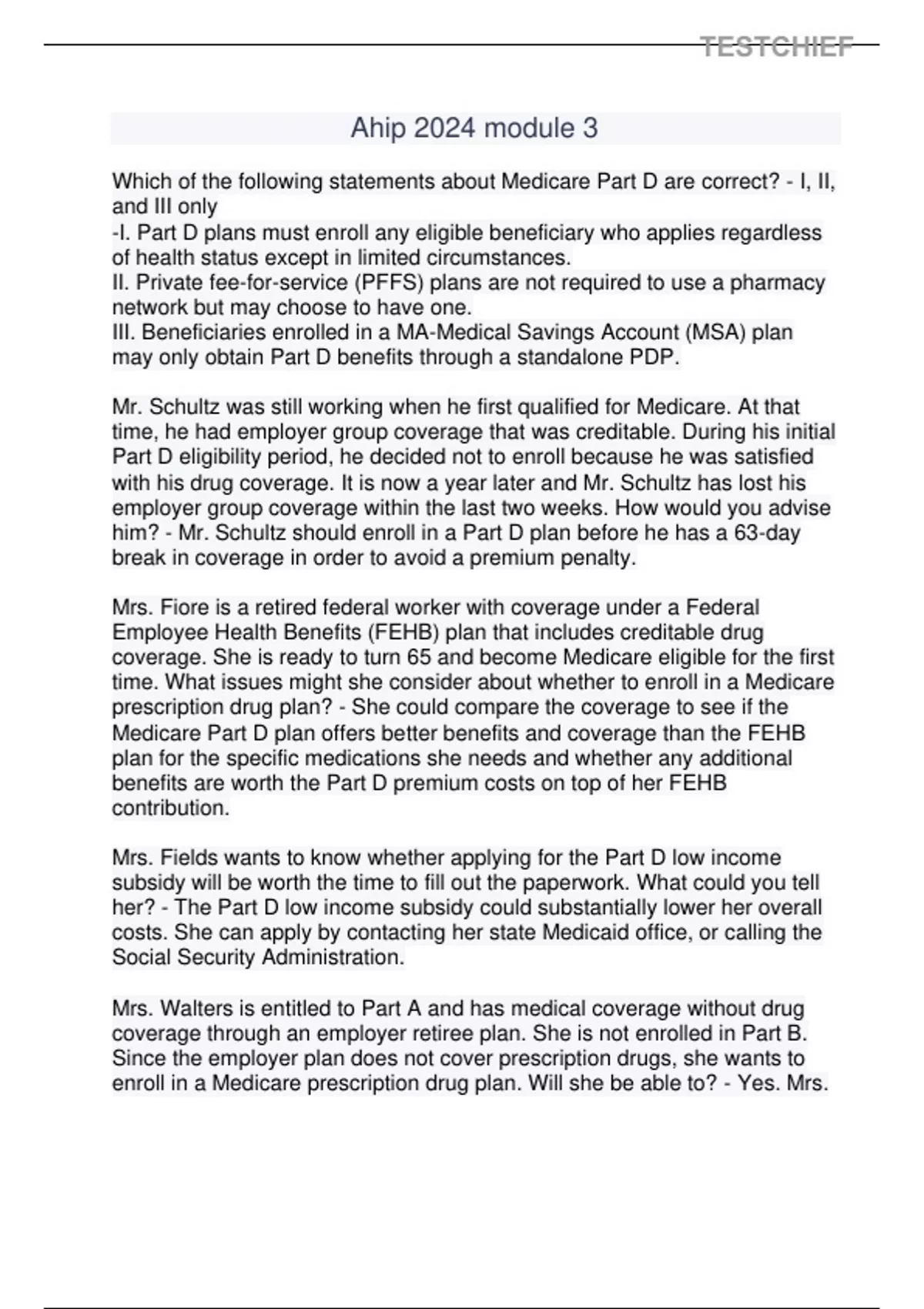 TESTCHIEF

Ahip 2024 module 3

Which of the following statements about Medicare Part D are correct? - I, II, and III only
-I. Part D plans must enroll any eligible beneficiary who applies regardless of health status except in limited circumstances.
II. Private fee-for-service (PFFS) plans are not required to use a pharmacy network but may choose to have one.
III. Beneficiaries enrolled in a MA-Medical Savings Account (MSA) plan may only obtain Part D benefits through a standalone PDP.

Mr. Schultz was still working when he first qualified for Medicare. At that time, he had employer group coverage that was creditable. During his initial Part D eligibility period, he decided not to enroll because he was satisfied with his drug coverage. It is now a year later and Mr. Schultz has lost his employer group coverage within the last two weeks. How would you advise him? - Mr. Schultz should enroll in a Part D plan before he has a 63-day break in coverage in order to avoid a premium penalty.

Mrs. Fiore is a retired federal worker with coverage under a Federal Employee Health Benefits (FEHB) plan that includes creditable drug coverage. She is ready to turn 65 and become Medicare eligible for the first time. What issues might she consider about whether to enroll in a Medicare prescription drug plan? - She could compare the coverage to see if the Medicare Part D plan offers better benefits and coverage than the FEHB plan for the specific medications she needs and whether any additional benefits are worth the Part D premium costs on top of her FEHB contribution.

Mrs. Fields wants to know whether applying for the Part D low income subsidy will be worth the time to fill out the paperwork. What could you tell her? - The Part D low income subsidy could substantially lower her overall costs. She can apply by contacting her state Medicaid office, or calling the Social Security Administration.

Mrs. Walters is entitled to Part A and has medical coverage without drug coverage through an employer retiree plan. She is not enrolled in Part B. Since the employer plan does not cover prescription drugs, she wants to enroll in a Medicare prescription drug plan. Will she be able to? - Yes. Mrs.